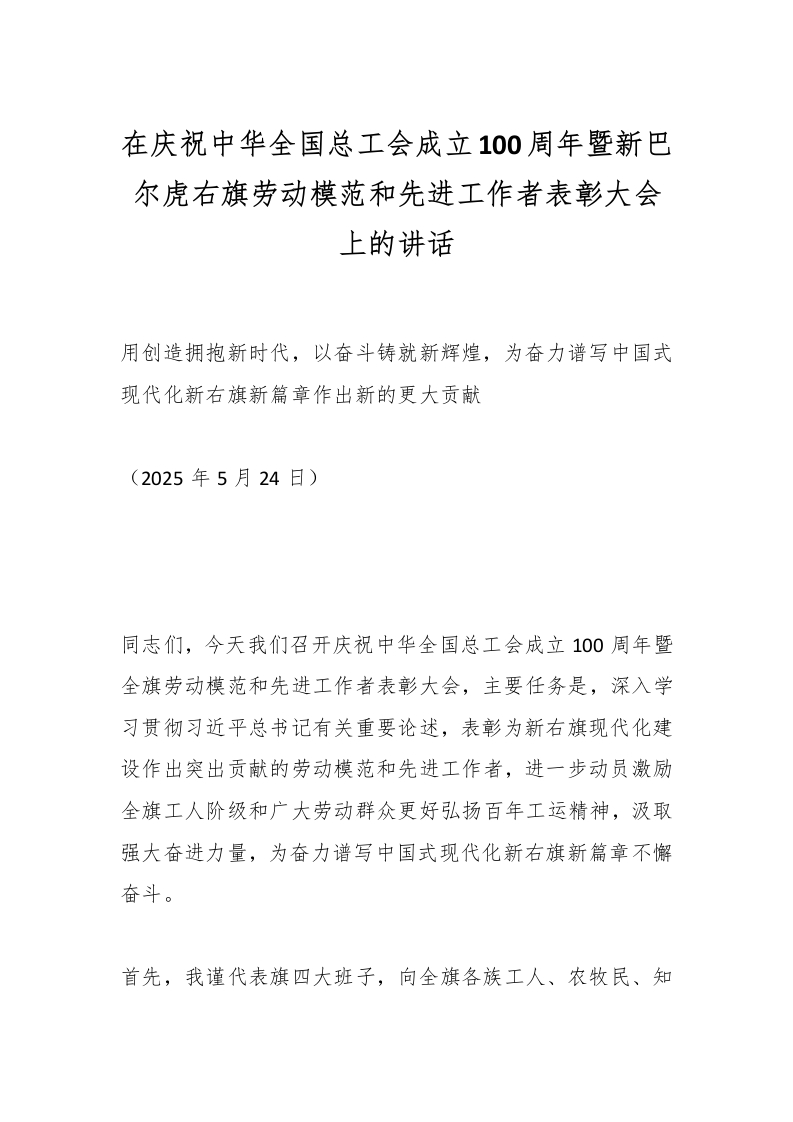 在庆祝中华全国总工会成立100周年暨新巴尔虎右旗劳动模范和先进工作者表彰大会上的讲话

用创造拥抱新时代，以奋斗铸就新辉煌，为奋力谱写中国式现代化新右旗新篇章作出新的更大贡献

（2025 年 5 月 24 日）

同志们，今天我们召开庆祝中华全国总工会成立 100 周年暨全旗劳动模范和先进工作者表彰大会，主要任务是，深入学习贯彻习近平总书记有关重要论述，表彰为新右旗现代化建设作出突出贡献的劳动模范和先进工作者，进一步动员激励全旗工人阶级和广大劳动群众更好弘扬百年工运精神，汲取强大奋进力量，为奋力谱写中国式现代化新右旗新篇章不懈奋斗。

首先，我谨代表旗四大班子，向全旗各族工人、农牧民、知